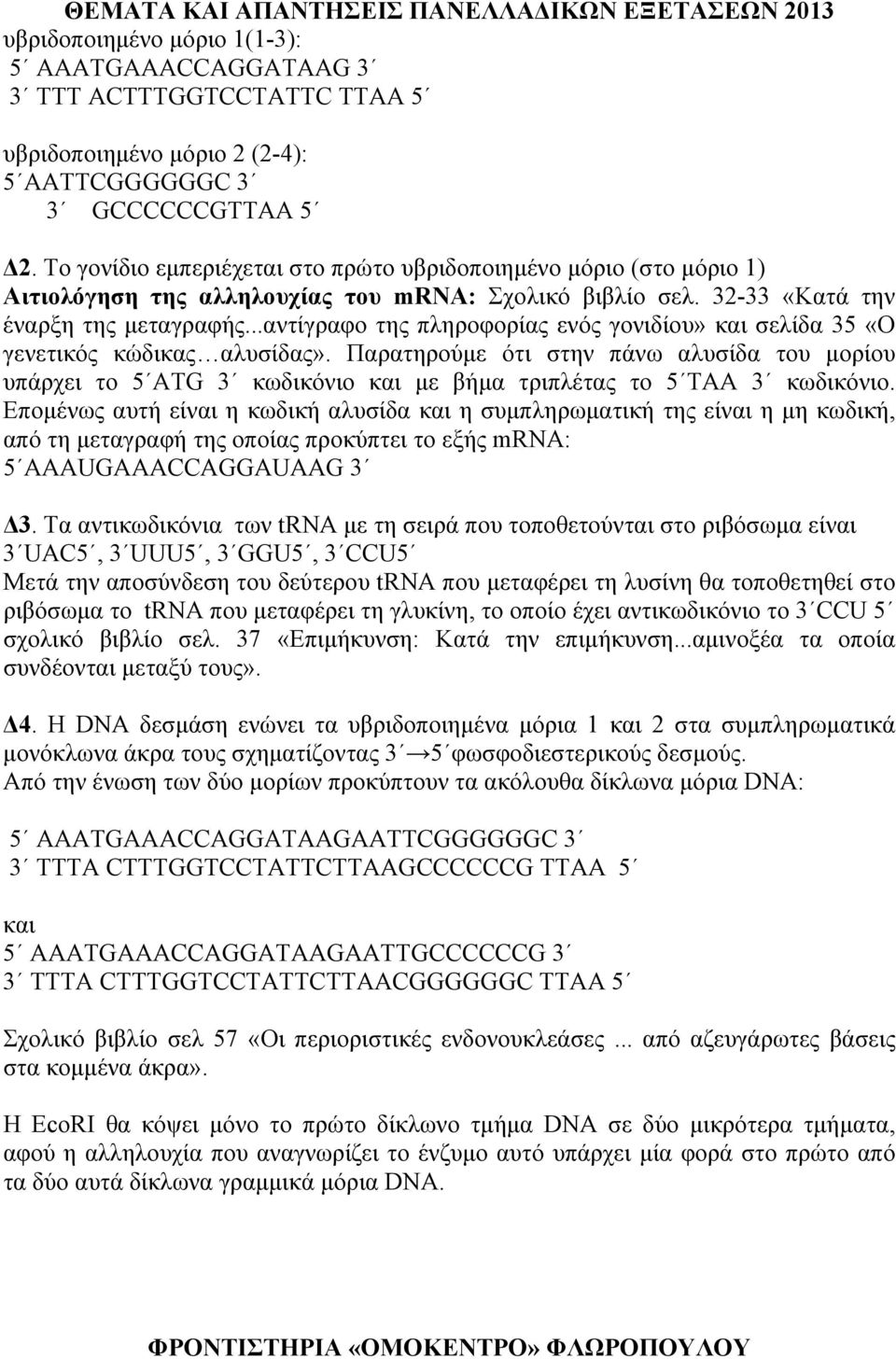 ΘΕΜΑΤΑ ΚΑΙ ΑΠΑΝΤΗΣΕΙΣ ΠΑΝΕΛΛΑΔΙΚΩΝ ΕΞΕΤΑΣΕΩΝ 2013

υβριδοποιημένο μόριο 1(1-3):
5΄ AAATGAAACCAGGATAAG 3΄
3΄ TTT ACTTTGGTCCTATTC TTAA 5΄

υβριδοποιημένο μόριο 2 (2-4):
5΄AATTCGGGGGGC 3΄
3΄ GCCCCCCGTTAA 5΄

Δ2. Το γονίδιο εμπεριέχεται στο πρώτο υβριδοποιημένο μόριο (στο μόριο 1) Αιτιολόγηση της αλληλουχίας του mRNA: Σχολικό βιβλίο σελ. 32-33 «Κατά την έναρξη της μεταγραφής...αντίγραφο της πληροφορίας ενός γονιδίου» και σελίδα 35 «Ο γενετικός κώδικας…αλυσίδας». Παρατηρούμε ότι στην πάνω αλυσίδα του μορίου υπάρχει το 5΄ATG 3΄ κωδικόνιο και με βήμα τριπλέτας το 5΄TAA 3΄ κωδικόνιο. Επομένως αυτή είναι η κωδική αλυσίδα και η συμπληρωματική της είναι η μη κωδική, από τη μεταγραφή της οποίας προκύπτει το εξής mRNA:
5΄AAAUGAAACCAGGAUAAG 3΄

Δ3. Τα αντικωδικόνια των tRNA με τη σειρά που τοποθετούνται στο ριβόσωμα είναι
3΄UAC5΄, 3΄UUU5΄, 3΄GGU5΄, 3΄CCU5΄
Μετά την αποσύνδεση του δεύτερου tRNA που μεταφέρει τη λυσίνη θα τοποθετηθεί στο ριβόσωμα το tRNA που μεταφέρει τη γλυκίνη, το οποίο έχει αντικωδικόνιο το 3΄CCU 5΄ σχολικό βιβλίο σελ. 37 «Επιμήκυνση: Κατά την επιμήκυνση...αμινοξέα τα οποία συνδέονται μεταξύ τους».

Δ4. Η DNA δεσμάση ενώνει τα υβριδοποιημένα μόρια 1 και 2 στα συμπληρωματικά μονόκλωνα άκρα τους σχηματίζοντας 3΄→5΄φωσφοδιεστερικούς δεσμούς.
Από την ένωση των δύο μορίων προκύπτουν τα ακόλουθα δίκλωνα μόρια DNA:

5΄ AAATGAAACCAGGATAAGAATTCGGGGGGC 3΄
3΄ TTTA CTTTGGTCCTATTCTTAAGCCCCCCG TTAA 5΄

και
5΄ AAATGAAACCAGGATAAGAATTGCCCCCCG 3΄
3΄ TTTA CTTTGGTCCTATTCTTAACGGGGGGC TTAA 5΄

Σχολικό βιβλίο σελ 57 «Οι περιοριστικές ενδονουκλεάσες ... από αζευγάρωτες βάσεις στα κομμένα άκρα».

Η EcoRI θα κόψει μόνο το πρώτο δίκλωνο τμήμα DNA σε δύο μικρότερα τμήματα, αφού η αλληλουχία που αναγνωρίζει το ένζυμο αυτό υπάρχει μία φορά στο πρώτο από τα δύο αυτά δίκλωνα γραμμικά μόρια DNA.

ΦΡΟΝΤΙΣΤΗΡΙΑ «ΟΜΟΚΕΝΤΡΟ» ΦΛΩΡΟΠΟΥΛΟΥ